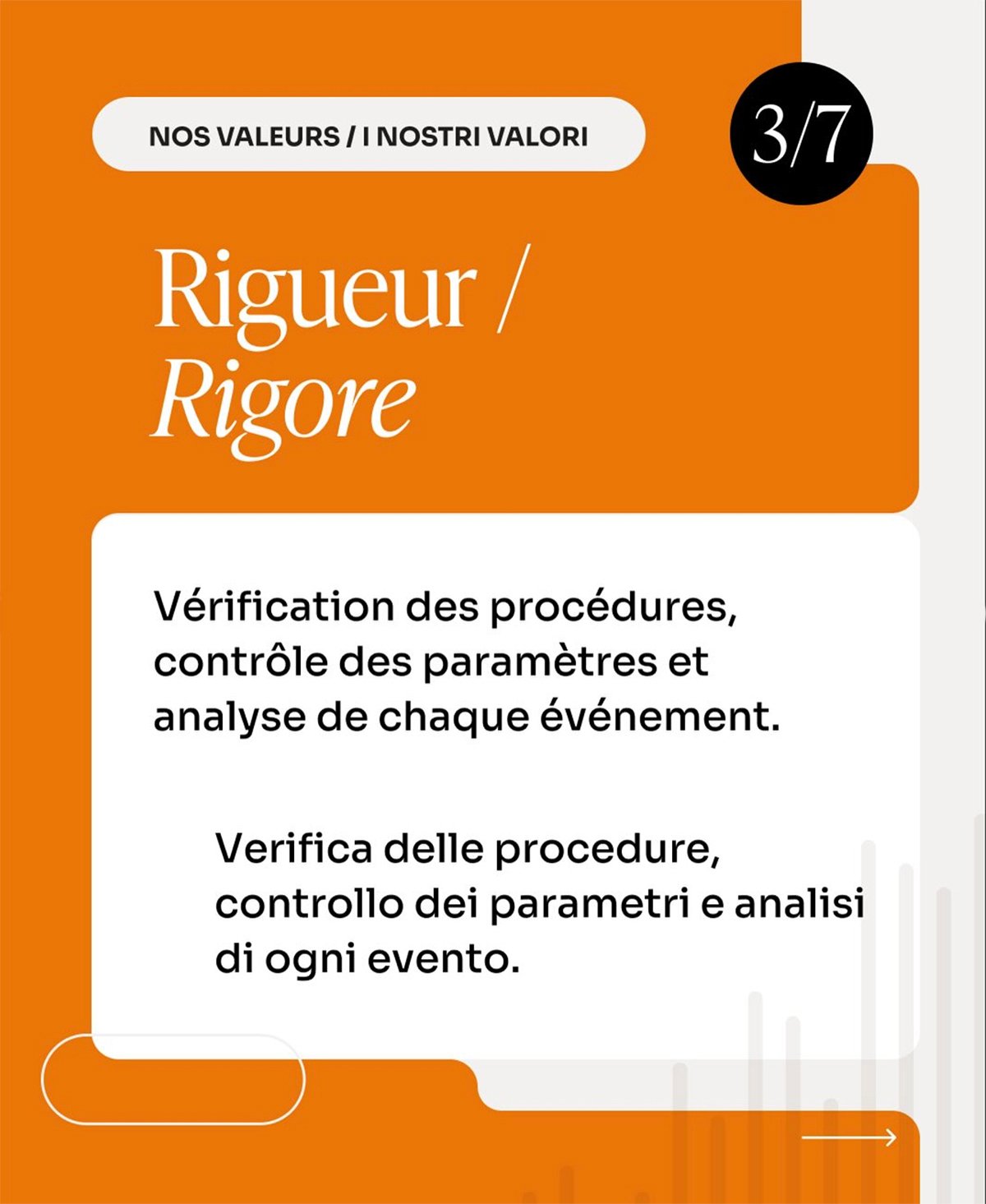 NOS VALEURS / I NOSTRI VALORI

3/7

Rigueur / Rigore

Vérification des procédures, contrôle des paramètres et analyse de chaque événement.

Verifica delle procedure, controllo dei parametri e analisi di ogni evento.